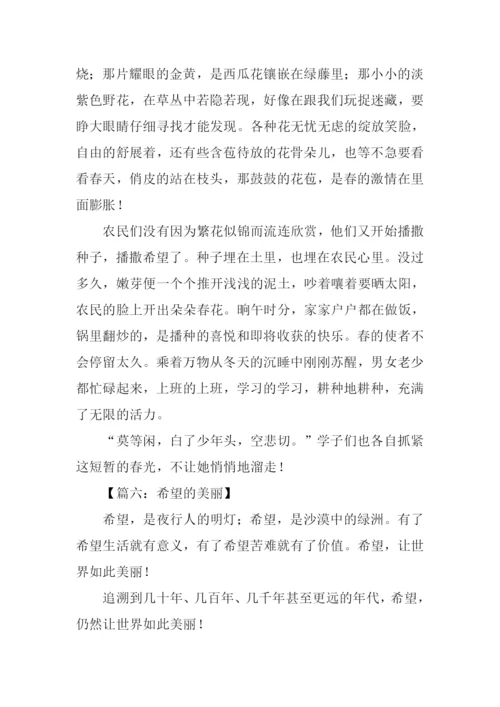 烧；那片耀眼的金黄，是西瓜花镶嵌在绿藤里；那小小的淡紫色野花，在草丛中若隐若现，好像在跟我们玩捉迷藏，要睁大眼睛仔细寻找才能发现。各种花无忧无虑的绽放笑脸，自由的舒展着，还有些含苞待放的花骨朵儿，也等不急要看看春天，俏皮的站在枝头，那鼓鼓的花苞，是春的激情在里面膨胀！

农民们没有因为繁花似锦而流连欣赏，他们又开始播撒种子，播撒希望了。种子埋在土里，也埋在农民心里。没过多久，嫩芽便一个个推开浅浅的泥土，吵着嚷着要晒太阳，农民的脸上开出朵朵春花。晌午时分，家家户户都在做饭，锅里翻炒的，是播种的喜悦和即将收获的快乐。春的使者不会停留太久。乘着万物从冬天的沉睡中刚刚苏醒，男女老少都忙碌起来，上班的上班，学习的学习，耕种地耕种，充满了无限的活力。

“莫等闲，白了少年头，空悲切。”学子们也各自抓紧这短暂的春光，不让她悄悄地溜走！

【篇六：希望的美丽】

希望，是夜行人的明灯；希望，是沙漠中的绿洲。有了希望生活就有意义，有了希望苦难就有了价值。希望，让世界如此美丽！

追溯到几十年、几百年、几千年甚至更远的年代，希望，仍然让世界如此美丽！